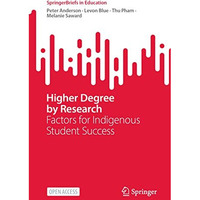 SpringerBriefs in Education

Peter Anderson · Levon Blue · Thu Pham · Melanie Saward

Higher Degree by Research

Factors for Indigenous Student Success

OPEN ACCESS

Springer